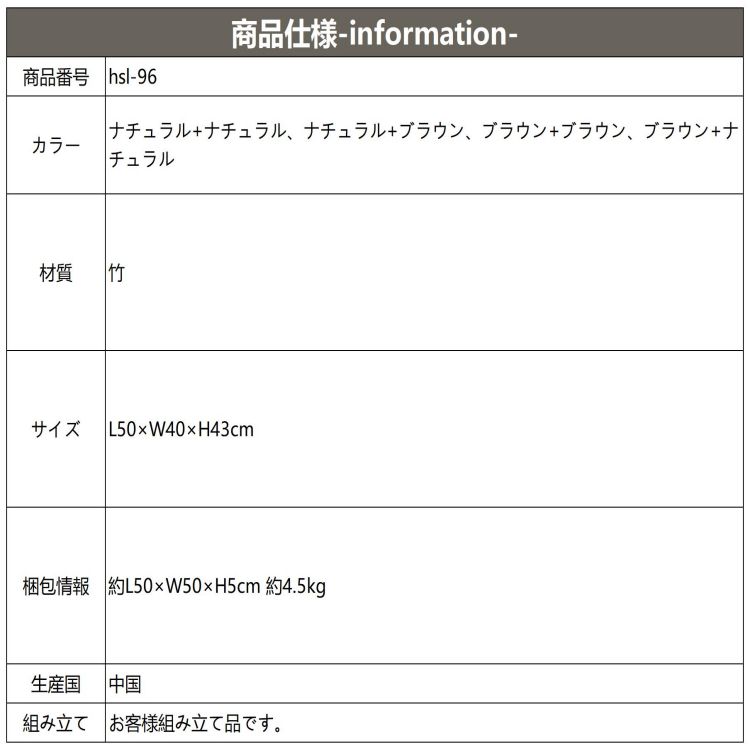 商品仕様-information-

| 商品番号 | hsl-96 |
|---|---|
| カラー | ナチュラル+ナチュラル、ナチュラル+ブラウン、ブラウン+ブラウン、ブラウン+ナチュラル |
| 材質 | 竹 |
| サイズ | L50×W40×H43cm |
| 梱包情報 | 約L50×W50×H5cm 約4.5kg |
| 生産国 | 中国 |
| 組み立て | お客様組み立て品です。 |